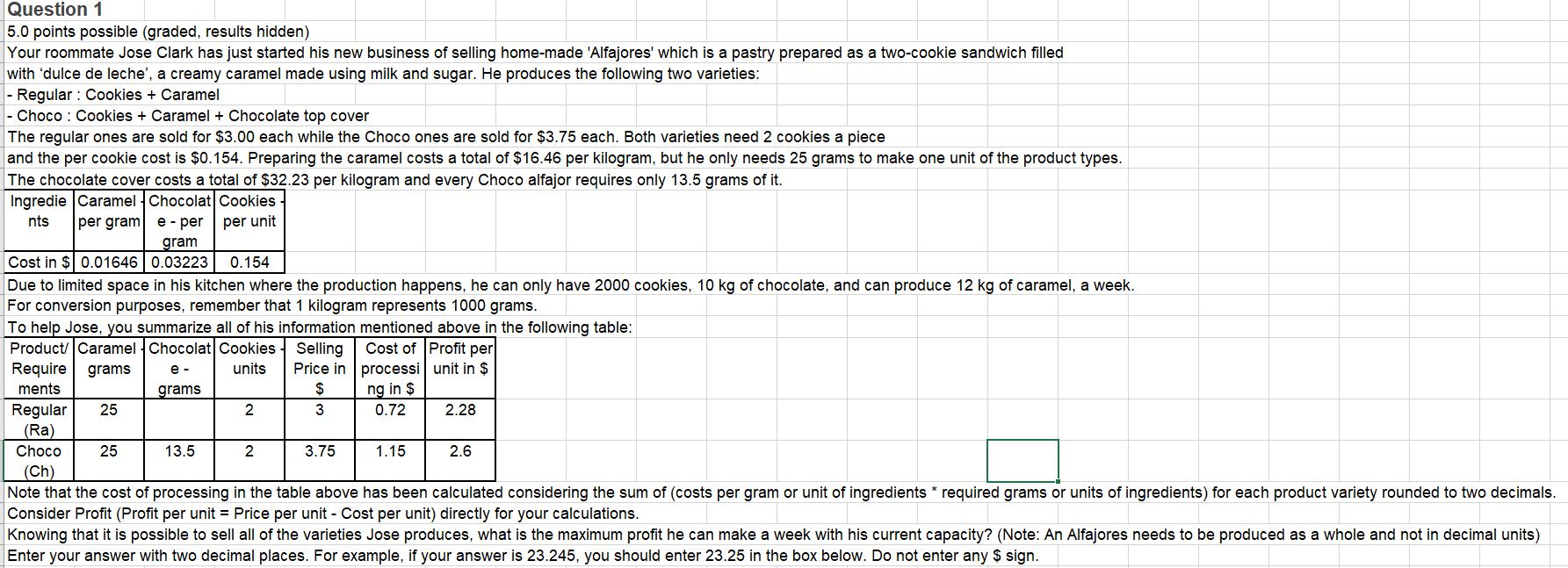 Question 1

5.0 points possible (graded, results hidden)

Your roommate Jose Clark has just started his new business of selling home-made 'Alfajores' which is a pastry prepared as a two-cookie sandwich filled with ‘dulce de leche’, a creamy caramel made using milk and sugar. He produces the following two varieties:

- Regular : Cookies + Caramel

- Choco : Cookies + Caramel + Chocolate top cover

The regular ones are sold for $3.00 each while the Choco ones are sold for $3.75 each. Both varieties need 2 cookies a piece and the per cookie cost is $0.154. Preparing the caramel costs a total of $16.46 per kilogram, but he only needs 25 grams to make one unit of the product types. The chocolate cover costs a total of $32.23 per kilogram and every Choco alfajor requires only 13.5 grams of it.

| Ingredients | Caramel - per gram | Chocolate - per gram | Cookies - per unit |
|---|---|---|---|
| Cost in $ | 0.01646 | 0.03223 | 0.154 |

Due to limited space in his kitchen where the production happens, he can only have 2000 cookies, 10 kg of chocolate, and can produce 12 kg of caramel, a week.

For conversion purposes, remember that 1 kilogram represents 1000 grams.

To help Jose, you summarize all of his information mentioned above in the following table:

| Product/ Requirements | Caramel - grams | Chocolate - grams | Cookies - units | Selling Price in $ | Cost of processing in $ | Profit per unit in $ |
|---|---|---|---|---|---|---|
| Regular (Ra) | 25 | | 2 | 3 | 0.72 | 2.28 |
| Choco (Ch) | 25 | 13.5 | 2 | 3.75 | 1.15 | 2.6 |

Note that the cost of processing in the table above has been calculated considering the sum of (costs per gram or unit of ingredients * required grams or units of ingredients) for each product variety rounded to two decimals.

Consider Profit (Profit per unit = Price per unit - Cost per unit) directly for your calculations.

Knowing that it is possible to sell all of the varieties Jose produces, what is the maximum profit he can make a week with his current capacity? (Note: An Alfajores needs to be produced as a whole and not in decimal units)

Enter your answer with two decimal places. For example, if your answer is 23.245, you should enter 23.25 in the box below. Do not enter any $ sign.